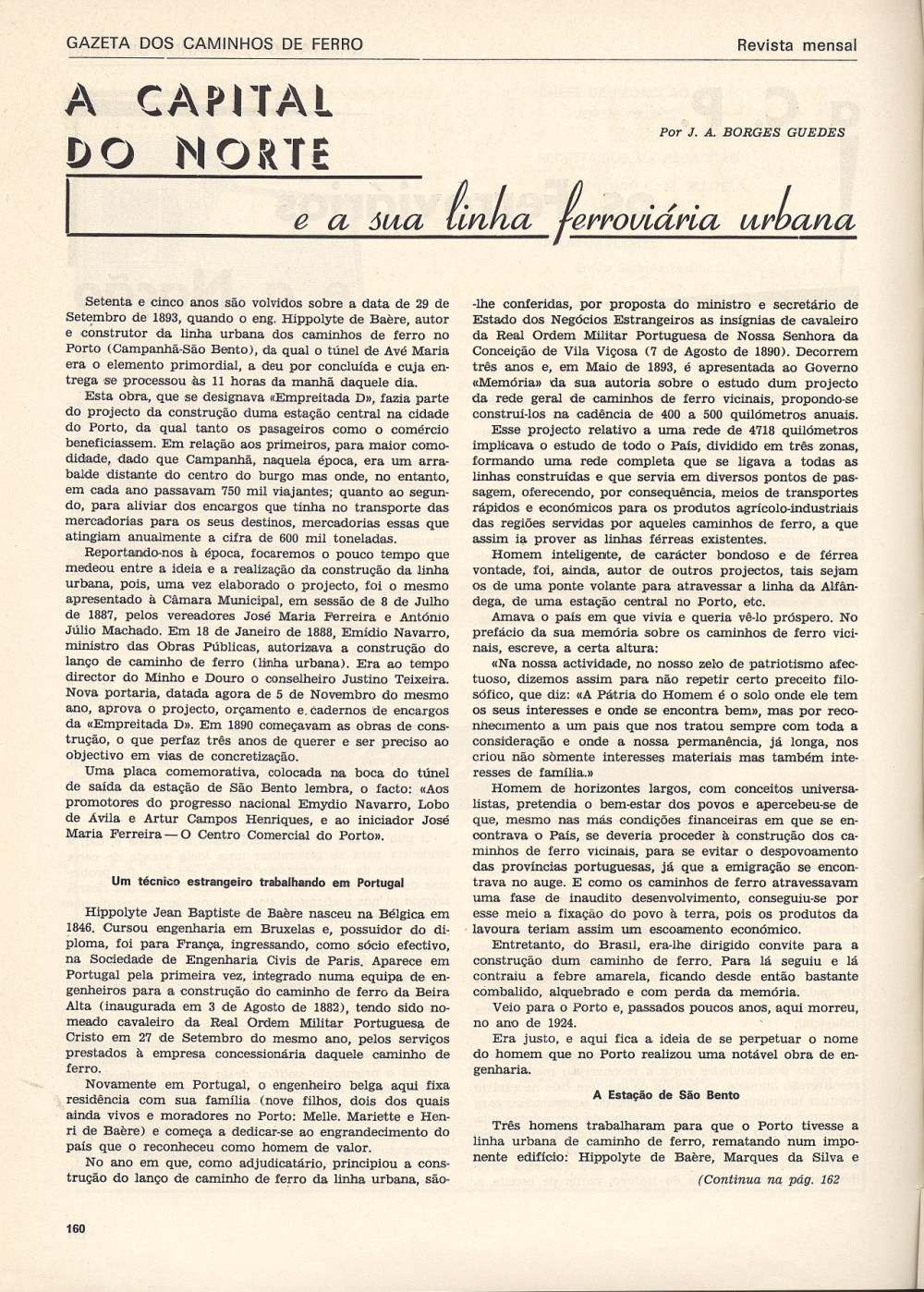 GAZETA DOS CAMINHOS DE FERRO

Revista mensal

A CAPITAL DO NORTE

Por J. A. BORGES GUEDES

e a sua linha ferroviária urbana

Setenta e cinco anos são volvidos sobre a data de 29 de Setembro de 1893, quando o eng. Hippolyte de Baère, autor e construtor da linha urbana dos caminhos de ferro no Porto (Campanhã-São Bento), da qual o túnel de Avé Maria era o elemento primordial, a deu por concluída e cuja entrega se processou às 11 horas da manhã daquele dia.

Esta obra, que se designava «Empreitada D», fazia parte do projecto da construção duma estação central na cidade do Porto, da qual tanto os pasageiros como o comércio beneficiassem. Em relação aos primeiros, para maior comodidade, dado que Campanhã, naquela época, era um arrabalde distante do centro do burgo mas onde, no entanto, em cada ano passavam 750 mil viajantes; quanto ao segundo, para aliviar dos encargos que tinha no transporte das mercadorias para os seus destinos, mercadorias essas que atingiam anualmente a cifra de 600 mil toneladas.

Reportando-nos à época, focaremos o pouco tempo que medeou entre a ideia e a realização da construção da linha urbana, pois, uma vez elaborado o projecto, foi o mesmo apresentado à Câmara Municipal, em sessão de 8 de Julho de 1887, pelos vereadores José Maria Ferreira e António Júlio Machado. Em 18 de Janeiro de 1888, Emídio Navarro, ministro das Obras Públicas, autorizava a construção do lanço de caminho de ferro (linha urbana). Era ao tempo director do Minho e Douro o conselheiro Justino Teixeira. Nova portaria, datada agora de 5 de Novembro do mesmo ano, aprova o projecto, orçamento e cadernos de encargos da «Empreitada D». Em 1890 começavam as obras de construção, o que perfaz três anos de querer e ser preciso ao objectivo em vias de concretização.

Uma placa comemorativa, colocada na boca do túnel de saída da estação de São Bento lembra, o facto: «Aos promotores do progresso nacional Emydio Navarro, Lobo de Ávila e Artur Campos Henriques, e ao iniciador José Maria Ferreira — O Centro Comercial do Porto».

Um técnico estrangeiro trabalhando em Portugal

Hippolyte Jean Baptiste de Baère nasceu na Bélgica em 1846. Cursou engenharia em Bruxelas e, possuidor do diploma, foi para França, ingressando, como sócio efectivo, na Sociedade de Engenharia Civis de Paris. Aparece em Portugal pela primeira vez, integrado numa equipa de engenheiros para a construção do caminho de ferro da Beira Alta (inaugurada em 3 de Agosto de 1882), tendo sido nomeado cavaleiro da Real Ordem Militar Portuguesa de Cristo em 27 de Setembro do mesmo ano, pelos serviços prestados à empresa concessionária daquele caminho de ferro.

Novamente em Portugal, o engenheiro belga aqui fixa residência com sua família (nove filhos, dois dos quais ainda vivos e moradores no Porto: Melle. Mariette e Henri de Baère) e começa a dedicar-se ao engrandecimento do país que o reconheceu como homem de valor.

No ano em que, como adjudicatário, principiou a construção do lanço de caminho de ferro da linha urbana, são-lhe conferidas, por proposta do ministro e secretário de Estado dos Negócios Estrangeiros as insígnias de cavaleiro da Real Ordem Militar Portuguesa de Nossa Senhora da Conceição de Vila Viçosa (7 de Agosto de 1890). Decorrem três anos e, em Maio de 1893, é apresentada ao Governo «Memória» da sua autoria sobre o estudo dum projecto da rede geral de caminhos de ferro vicinais, propondo-se construí-los na cadência de 400 a 500 quilómetros anuais.

Esse projecto relativo a uma rede de 4718 quilómetros implicava o estudo de todo o País, dividido em três zonas, formando uma rede completa que se ligava a todas as linhas construídas e que servia em diversos pontos de passagem, oferecendo, por consequência, meios de transportes rápidos e económicos para os produtos agrícolo-industriais das regiões servidas por aqueles caminhos de ferro, a que assim ia prover as linhas férreas existentes.

Homem inteligente, de carácter bondoso e de férrea vontade, foi, ainda, autor de outros projectos, tais sejam os de uma ponte volante para atravessar a linha da Alfândega, de uma estação central no Porto, etc.

Amava o país em que vivia e queria vê-lo próspero. No prefácio da sua memória sobre os caminhos de ferro vicinais, escreve, a certa altura:

«Na nossa actividade, no nosso zelo de patriotismo afectuoso, dizemos assim para não repetir certo preceito filosófico, que diz: «A Pátria do Homem é o solo onde ele tem os seus interesses e onde se encontra bem», mas por reconhecimento a um país que nos tratou sempre com toda a consideração e onde a nossa permanência, já longa, nos criou não sòmente interesses materiais mas também interesses de família.»

Homem de horizontes largos, com conceitos universalistas, pretendia o bem-estar dos povos e apercebeu-se de que, mesmo nas más condições financeiras em que se encontrava o País, se deveria proceder à construção dos caminhos de ferro vicinais, para se evitar o despovoamento das províncias portuguesas, já que a emigração se encontrava no auge. E como os caminhos de ferro atravessavam uma fase de inaudito desenvolvimento, conseguiu-se por esse meio a fixação do povo à terra, pois os produtos da lavoura teriam assim um escoamento económico.

Entretanto, do Brasil, era-lhe dirigido convite para a construção dum caminho de ferro. Para lá seguiu e lá contraiu a febre amarela, ficando desde então bastante combalido, alquebrado e com perda da memória.

Veio para o Porto e, passados poucos anos, aqui morreu, no ano de 1924.

Era justo, e aqui fica a ideia de se perpetuar o nome do homem que no Porto realizou uma notável obra de engenharia.

A Estação de São Bento

Três homens trabalharam para que o Porto tivesse a linha urbana de caminho de ferro, rematando num imponente edifício: Hippolyte de Baère, Marques da Silva e

(Continua na pág. 162

160